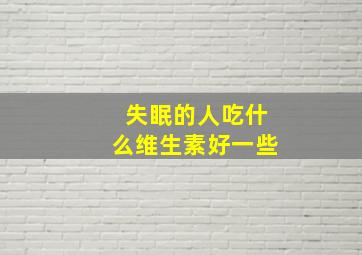 失眠的人吃什么维生素好一些